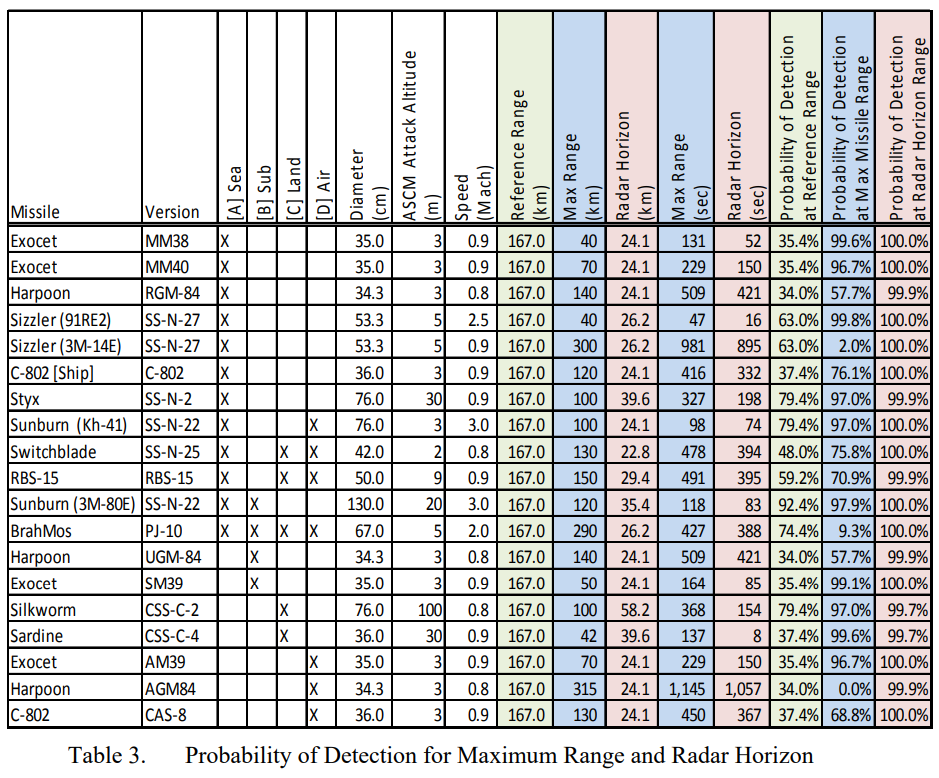 | Missile | Version | [A] Sea | [B] Sub | [C] Land | [D] Air | Diameter (cm) | ASCM Attack Altitude (m) | Speed (Mach) | Reference Range (km) | Max Range (km) | Radar Horizon (km) | Max Range (sec) | Radar Horizon (sec) | Probability of Detection at Reference Range | Probability of Detection at Max Missile Range | Probability of Detection at Radar Horizon Range |
|---|---|---|---|---|---|---|---|---|---|---|---|---|---|---|---|---|
| Exocet | MM38 | X | | | | 35.0 | 3 | 0.9 | 167.0 | 40 | 24.1 | 131 | 52 | 35.4% | 99.6% | 100.0% |
| Exocet | MM40 | X | | | | 35.0 | 3 | 0.9 | 167.0 | 70 | 24.1 | 229 | 150 | 35.4% | 96.7% | 100.0% |
| Harpoon | RGM-84 | X | | | | 34.3 | 3 | 0.8 | 167.0 | 140 | 24.1 | 509 | 421 | 34.0% | 57.7% | 99.9% |
| Sizzler (91RE2) | SS-N-27 | X | | | | 53.3 | 5 | 2.5 | 167.0 | 40 | 26.2 | 47 | 16 | 63.0% | 99.8% | 100.0% |
| Sizzler (3M-14E) | SS-N-27 | X | | | | 53.3 | 5 | 0.9 | 167.0 | 300 | 26.2 | 981 | 895 | 63.0% | 2.0% | 100.0% |
| C-802 [Ship] | C-802 | X | | | | 36.0 | 3 | 0.9 | 167.0 | 120 | 24.1 | 416 | 332 | 37.4% | 76.1% | 100.0% |
| Styx | SS-N-2 | X | | | | 76.0 | 30 | 0.9 | 167.0 | 100 | 39.6 | 327 | 198 | 79.4% | 97.0% | 99.9% |
| Sunburn (Kh-41) | SS-N-22 | X | | | X | 76.0 | 3 | 3.0 | 167.0 | 100 | 24.1 | 98 | 74 | 79.4% | 97.0% | 100.0% |
| Switchblade | SS-N-25 | X | | X | X | 42.0 | 2 | 0.8 | 167.0 | 130 | 22.8 | 478 | 394 | 48.0% | 75.8% | 100.0% |
| RBS-15 | RBS-15 | X | | X | X | 50.0 | 9 | 0.9 | 167.0 | 150 | 29.4 | 491 | 395 | 59.2% | 70.9% | 99.9% |
| Sunburn (3M-80E) | SS-N-22 | X | X | | | 130.0 | 20 | 3.0 | 167.0 | 120 | 35.4 | 118 | 83 | 92.4% | 97.9% | 100.0% |
| BrahMos | PJ-10 | X | X | X | X | 67.0 | 5 | 2.0 | 167.0 | 290 | 26.2 | 427 | 388 | 74.4% | 9.3% | 100.0% |
| Harpoon | UGM-84 | | X | | | 34.3 | 3 | 0.8 | 167.0 | 140 | 24.1 | 509 | 421 | 34.0% | 57.7% | 99.9% |
| Exocet | SM39 | | X | | | 35.0 | 3 | 0.9 | 167.0 | 50 | 24.1 | 164 | 85 | 35.4% | 99.1% | 100.0% |
| Silkworm | CSS-C-2 | | | X | | 76.0 | 100 | 0.8 | 167.0 | 100 | 58.2 | 368 | 154 | 79.4% | 97.0% | 99.7% |
| Sardine | CSS-C-4 | | | X | | 36.0 | 30 | 0.9 | 167.0 | 42 | 39.6 | 137 | 8 | 37.4% | 99.6% | 99.7% |
| Exocet | AM39 | | | | X | 35.0 | 3 | 0.9 | 167.0 | 70 | 24.1 | 229 | 150 | 35.4% | 96.7% | 100.0% |
| Harpoon | AGM84 | | | | X | 34.3 | 3 | 0.8 | 167.0 | 315 | 24.1 | 1,145 | 1,057 | 34.0% | 0.0% | 99.9% |
| C-802 | CAS-8 | | | | X | 36.0 | 3 | 0.9 | 167.0 | 130 | 24.1 | 450 | 367 | 37.4% | 68.8% | 100.0% |

Table 3. Probability of Detection for Maximum Range and Radar Horizon